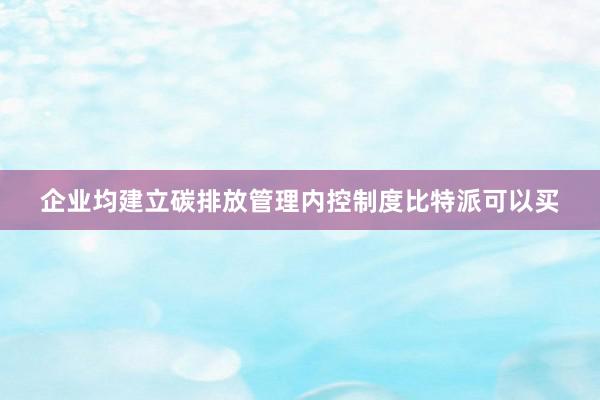 企业均建立碳排放管理内控制度比特派可以买